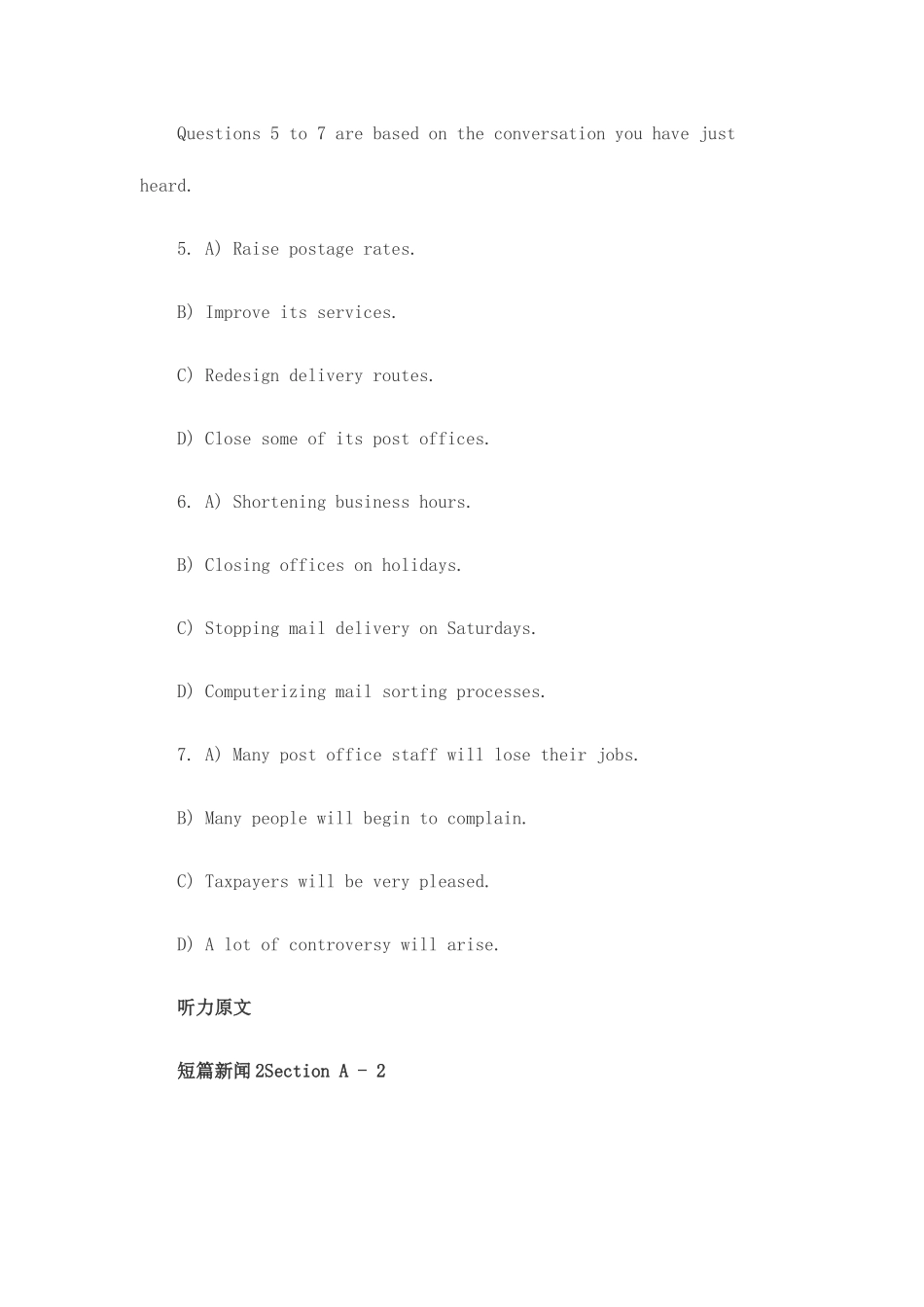 Questions 5 to 7 are based on the conversation you have just heard.

5. A) Raise postage rates.

B) Improve its services.

C) Redesign delivery routes.

D) Close some of its post offices.

6. A) Shortening business hours.

B) Closing offices on holidays.

C) Stopping mail delivery on Saturdays.

D) Computerizing mail sorting processes.

7. A) Many post office staff will lose their jobs.

B) Many people will begin to complain.

C) Taxpayers will be very pleased.

D) A lot of controversy will arise.

听力原文

短篇新闻 2Section A - 2